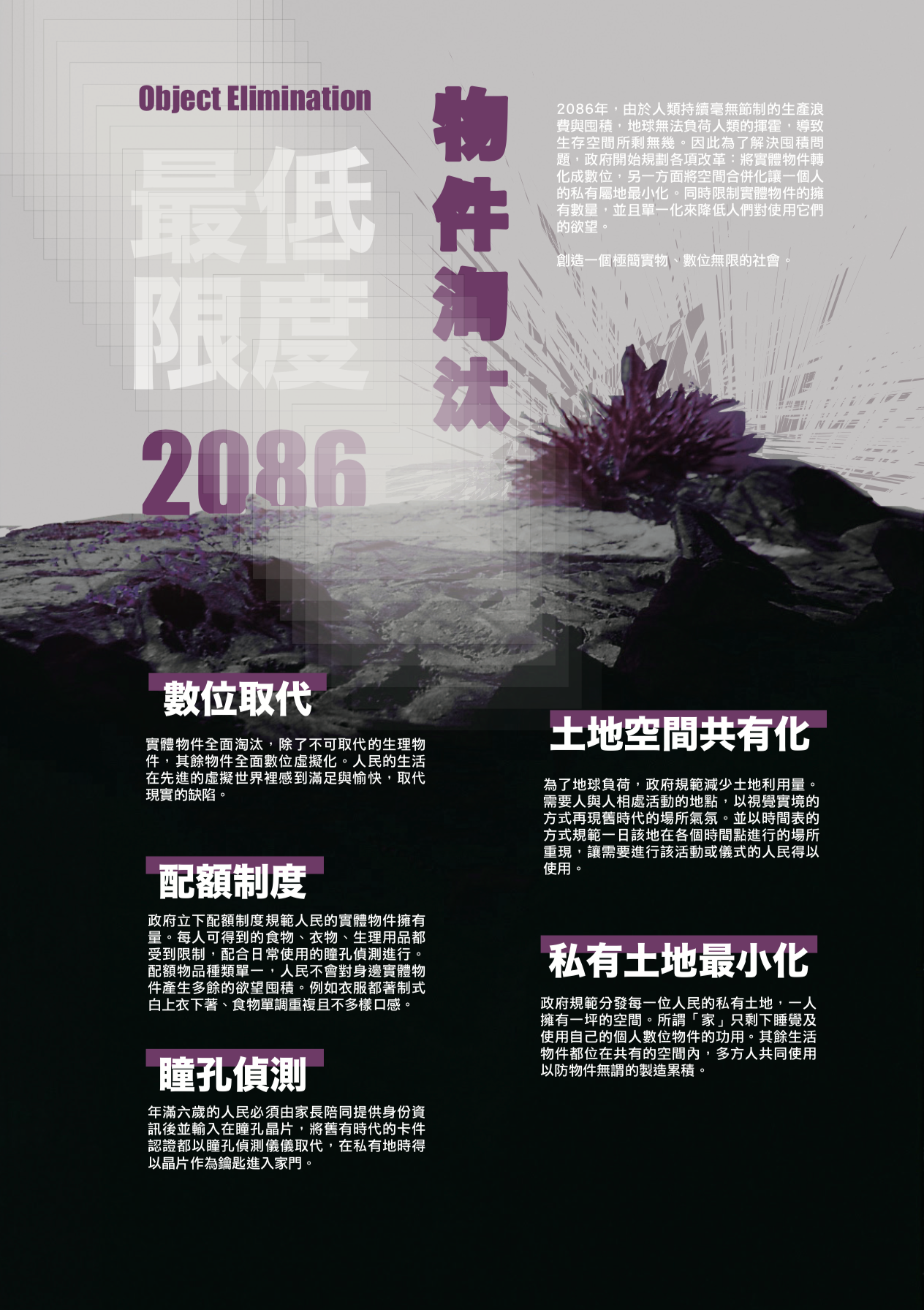 Object Elimination

最低限度

2086

物件淘汰

2086年，由於人類持續毫無節制的生產浪費與囤積，地球無法負荷人類的揮霍，導致生存空間所剩無幾。因此為了解決囤積問題，政府開始規劃各項改革：將實體物件轉化成數位，另一方面將空間合併化讓一個人的私有屬地最小化。同時限制實體物件的擁有數量，並且單一化來降低人們對使用它們的欲望。

創造一個極簡實物、數位無限的社會。

數位取代

實體物件全面淘汰，除了不可取代的生理物件，其餘物件全面數位虛擬化。人民的生活在先進的虛擬世界裡感到滿足與愉快，取代現實的缺陷。

配額制度

政府立下配額制度規範人民的實體物件擁有量。每人可得到的食物、衣物、生理用品都受到限制，配合日常使用的瞳孔偵測進行。配額物品種類單一，人民不會對身邊實體物件產生多餘的欲望囤積。例如衣服都著制式白上衣下著、食物單調重複且不多樣口感。

瞳孔偵測

年滿六歲的人民必須由家長陪同提供身份資訊後並輸入在瞳孔晶片，將舊有時代的卡件認證都以瞳孔偵測儀儀取代，在私有地時得以晶片作為鑰匙進入家門。

土地空間共有化

為了地球負荷，政府規範減少土地利用量。需要人與人相處活動的地點，以視覺實境的方式再現舊時代的場所氣氛。並以時間表的方式規範一日該地在各個時間點進行的場所重現，讓需要進行該活動或儀式的人民得以使用。

私有土地最小化

政府規範分發每一位人民的私有土地，一人擁有一坪的空間。所謂「家」只剩下睡覺及使用自己的個人數位物件的功用。其餘生活物件都位在共有的空間內，多方人共同使用以防物件無謂的製造累積。